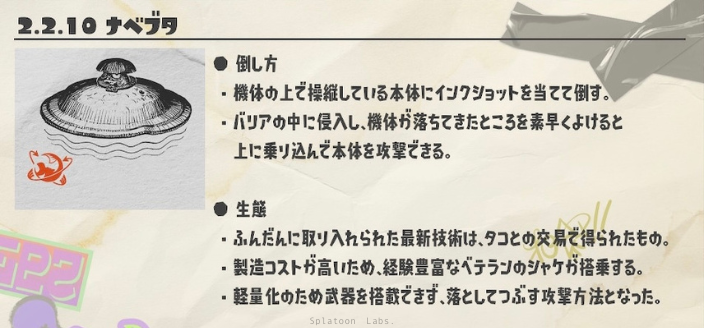 2.2.10 ナベブタ

● 倒し方

・機体の上で操縦している本体にインクショットを当てて倒す。

・バリアの中に侵入し、機体が落ちてきたところを素早くよけると上に乗り込んで本体を攻撃できる。

● 生態

・ふんだんに取り入れられた最新技術は、タコとの交易で得られたもの。

・製造コストが高いため、経験豊富なベテランのシャケが搭乗する。

・軽量化のため武器を搭載できず、落としてつぶす攻撃方法となった。

Splatoon Labs.